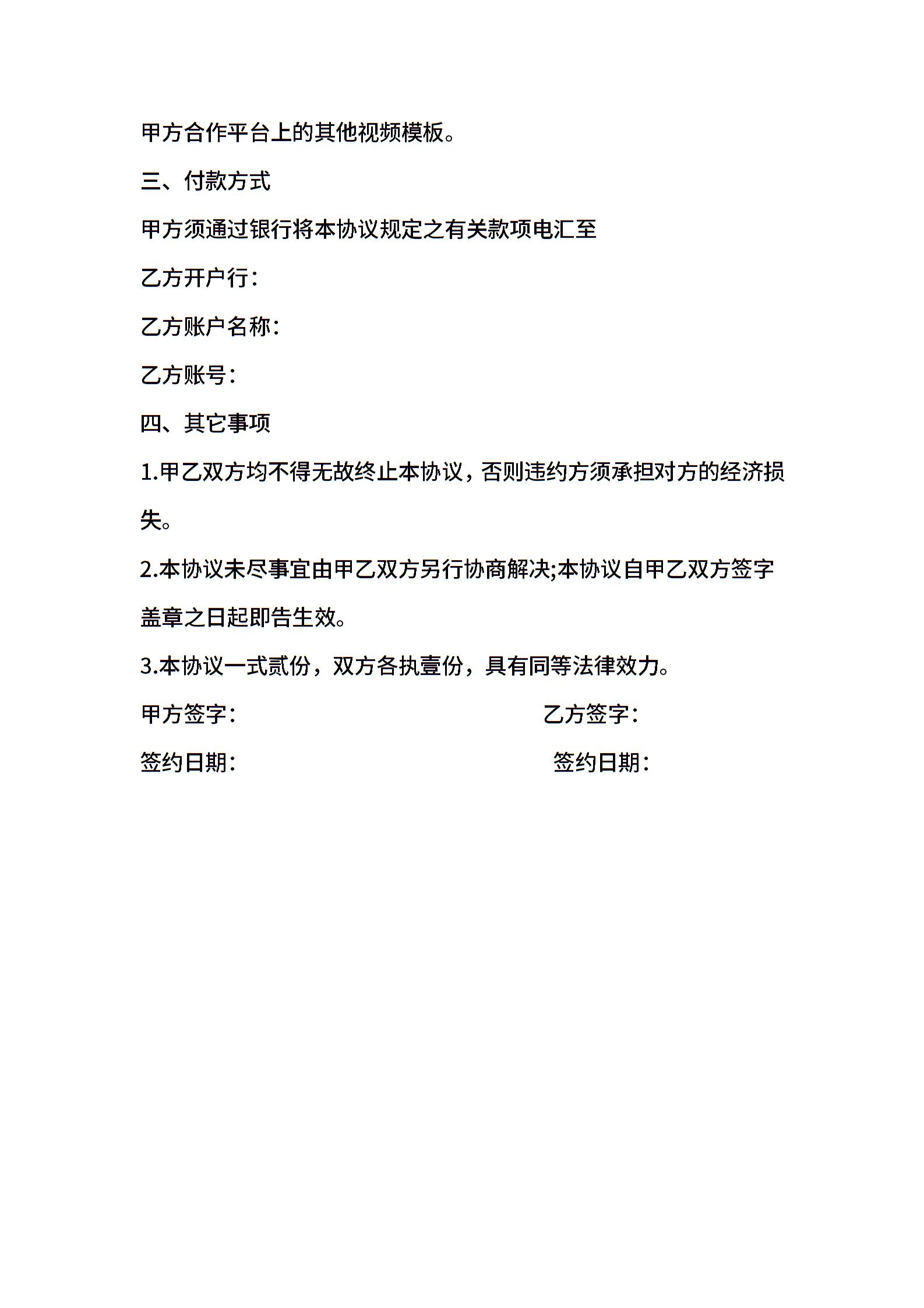 甲方合作平台上的其他视频模板。

三、付款方式

甲方须通过银行将本协议规定之有关款项电汇至

乙方开户行：

乙方账户名称：

乙方账号：

四、其它事项

1.甲乙双方均不得无故终止本协议，否则违约方须承担对方的经济损失。

2.本协议未尽事宜由甲乙双方另行协商解决;本协议自甲乙双方签字盖章之日起即告生效。

3.本协议一式贰份，双方各执壹份，具有同等法律效力。

甲方签字：

乙方签字：

签约日期：

签约日期：